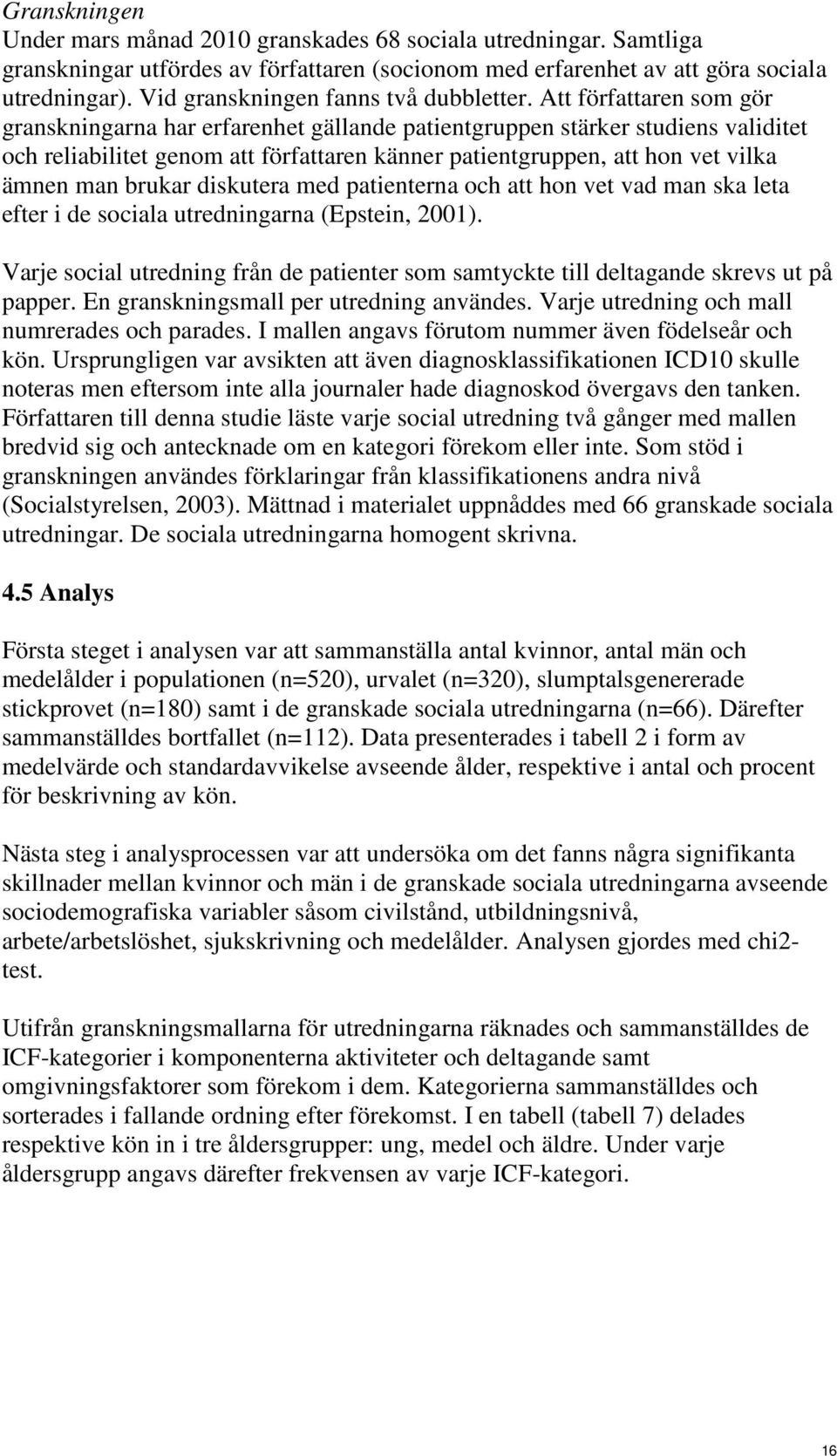 Granskningen
Under mars månad 2010 granskades 68 sociala utredningar. Samtliga granskningar utfördes av författaren (socionom med erfarenhet av att göra sociala utredningar). Vid granskningen fanns två dubbletter. Att författaren som gör granskningarna har erfarenhet gällande patientgruppen stärker studiens validitet och reliabilitet genom att författaren känner patientgruppen, att hon vet vilka ämnen man brukar diskutera med patienterna och att hon vet vad man ska leta efter i de sociala utredningarna (Epstein, 2001).

Varje social utredning från de patienter som samtyckte till deltagande skrevs ut på papper. En granskningsmall per utredning användes. Varje utredning och mall numrerades och parades. I mallen angavs förutom nummer även födelseår och kön. Ursprungligen var avsikten att även diagnosklassifikationen ICD10 skulle noteras men eftersom inte alla journaler hade diagnoskod övergavs den tanken. Författaren till denna studie läste varje social utredning två gånger med mallen bredvid sig och antecknade om en kategori förekom eller inte. Som stöd i granskningen användes förklaringar från klassifikationens andra nivå (Socialstyrelsen, 2003). Mättnad i materialet uppnåddes med 66 granskade sociala utredningar. De sociala utredningarna homogent skrivna.

4.5 Analys

Första steget i analysen var att sammanställa antal kvinnor, antal män och medelålder i populationen (n=520), urvalet (n=320), slumptalsgenererade stickprovet (n=180) samt i de granskade sociala utredningarna (n=66). Därefter sammanställdes bortfallet (n=112). Data presenterades i tabell 2 i form av medelvärde och standardavvikelse avseende ålder, respektive i antal och procent för beskrivning av kön.

Nästa steg i analysprocessen var att undersöka om det fanns några signifikanta skillnader mellan kvinnor och män i de granskade sociala utredningarna avseende sociodemografiska variabler såsom civilstånd, utbildningsnivå, arbete/arbetslöshet, sjukskrivning och medelålder. Analysen gjordes med chi2-test.

Utifrån granskningsmallarna för utredningarna räknades och sammanställdes de ICF-kategorier i komponenterna aktiviteter och deltagande samt omgivningsfaktorer som förekom i dem. Kategorierna sammanställdes och sorterades i fallande ordning efter förekomst. I en tabell (tabell 7) delades respektive kön in i tre åldersgrupper: ung, medel och äldre. Under varje åldersgrupp angavs därefter frekvensen av varje ICF-kategori.

16